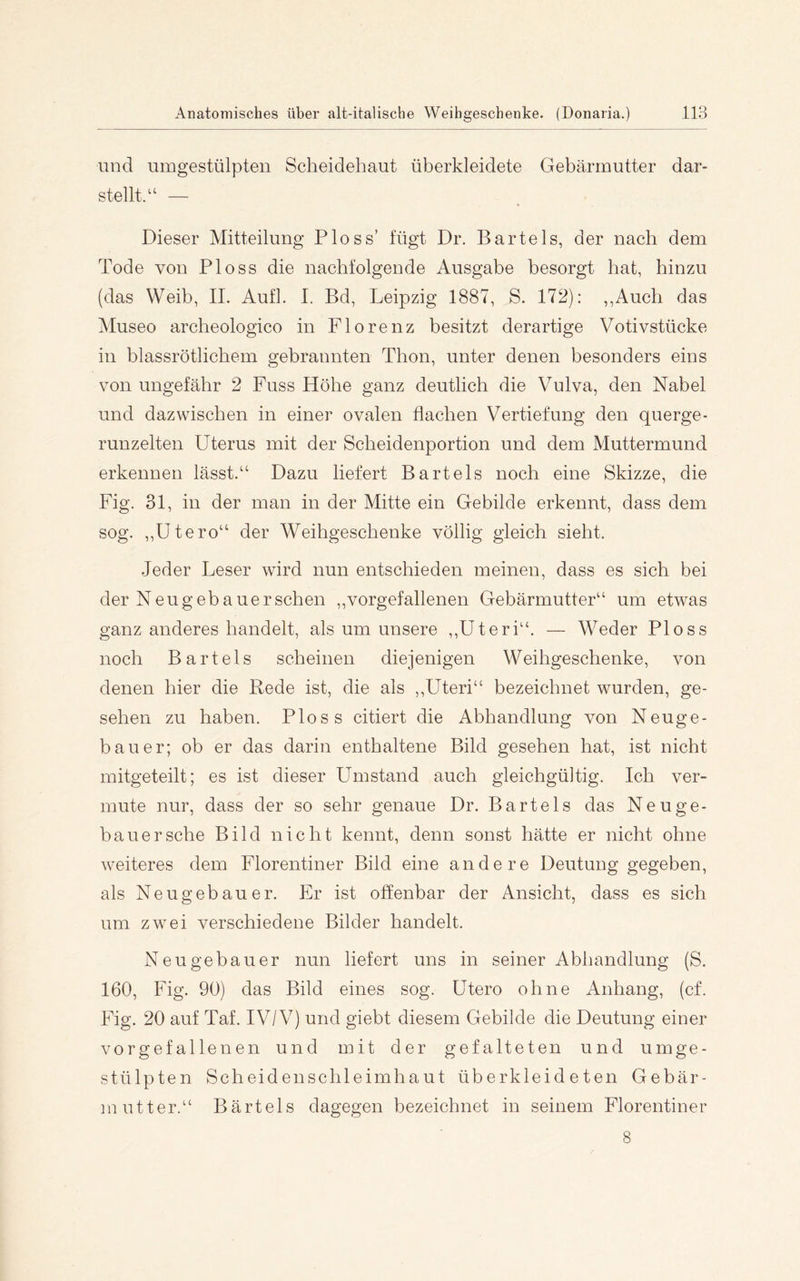 Anatomisches über alt-italische Weihgeschenke. (Donaria.) 113

und umgestülpten Scheidehaut überkleidete Gebärmutter darstellt.“ —

Dieser Mitteilung Ploss’ fügt Dr. Bartels, der nach dem Tode von Ploss die nachfolgende Ausgabe besorgt hat, hinzu (das Weib, II. Aufl. I. Bd, Leipzig 1887, S. 172): „Auch das Museo archeologico in Florenz besitzt derartige Votivstücke in blassrötlichem gebrannten Thon, unter denen besonders eins von ungefähr 2 Fuss Höhe ganz deutlich die Vulva, den Nabel und dazwischen in einer ovalen flachen Vertiefung den quergerunzelten Uterus mit der Scheidenportion und dem Muttermund erkennen lässt.“ Dazu liefert Bartels noch eine Skizze, die Fig. 31, in der man in der Mitte ein Gebilde erkennt, dass dem sog. „Utero“ der Weihgeschenke völlig gleich sieht.

Jeder Leser wird nun entschieden meinen, dass es sich bei der Neugebauerschen „vorgefallenen Gebärmutter“ um etwas ganz anderes handelt, als um unsere „Uteri“. — Weder Ploss noch Bartels scheinen diejenigen Weihgeschenke, von denen hier die Rede ist, die als „Uteri“ bezeichnet wurden, gesehen zu haben. Ploss citiert die Abhandlung von Neugebauer; ob er das darin enthaltene Bild gesehen hat, ist nicht mitgeteilt; es ist dieser Umstand auch gleichgültig. Ich vermute nur, dass der so sehr genaue Dr. Bartels das Neugebauersche Bild nicht kennt, denn sonst hätte er nicht ohne weiteres dem Florentiner Bild eine andere Deutung gegeben, als Neugebauer. Er ist offenbar der Ansicht, dass es sich um zwei verschiedene Bilder handelt.

Neugebauer nun liefert uns in seiner Abhandlung (S. 160, Fig. 90) das Bild eines sog. Utero ohne Anhang, (cf. Fig. 20 auf Taf. IV/V) und giebt diesem Gebilde die Deutung einer vorgefallenen und mit der gefalteten und umgestülpten Scheidenschleimhaut überkleideten Gebärmutter.“ Bärtels dagegen bezeichnet in seinem Florentiner

8